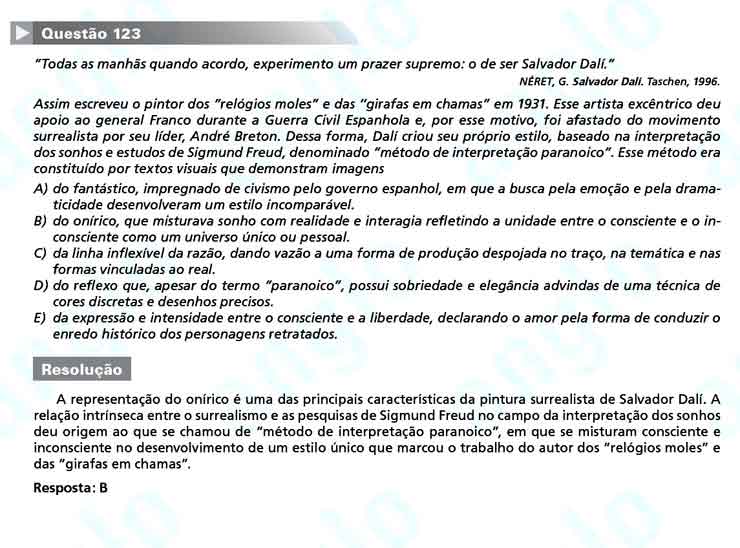 Questão 123

"Todas as manhãs quando acordo, experimento um prazer supremo: o de ser Salvador Dalí."

NÉRET, G. Salvador Dalí. Taschen, 1996.

Assim escreveu o pintor dos "relógios moles" e das "girafas em chamas" em 1931. Esse artista excêntrico deu apoio ao general Franco durante a Guerra Civil Espanhola e, por esse motivo, foi afastado do movimento surrealista por seu líder, André Breton. Dessa forma, Dalí criou seu próprio estilo, baseado na interpretação dos sonhos e estudos de Sigmund Freud, denominado "método de interpretação paranoico". Esse método era constituído por textos visuais que demonstram imagens

A) do fantástico, impregnado de civismo pelo governo espanhol, em que a busca pela emoção e pela dramaticidade desenvolveram um estilo incomparável.
B) do onírico, que misturava sonho com realidade e interagia refletindo a unidade entre o consciente e o inconsciente como um universo único ou pessoal.
C) da linha inflexível da razão, dando vazão a uma forma de produção despojada no traço, na temática e nas formas vinculadas ao real.
D) do reflexo que, apesar do termo "paranoico", possui sobriedade e elegância advindas de uma técnica de cores discretas e desenhos precisos.
E) da expressão e intensidade entre o consciente e a liberdade, declarando o amor pela forma de conduzir o enredo histórico dos personagens retratados.

Resolução

A representação do onírico é uma das principais características da pintura surrealista de Salvador Dalí. A relação intrínseca entre o surrealismo e as pesquisas de Sigmund Freud no campo da interpretação dos sonhos deu origem ao que se chamou de "método de interpretação paranoico", em que se misturam consciente e inconsciente no desenvolvimento de um estilo único que marcou o trabalho do autor dos "relógios moles" e das "girafas em chamas".

Resposta: B